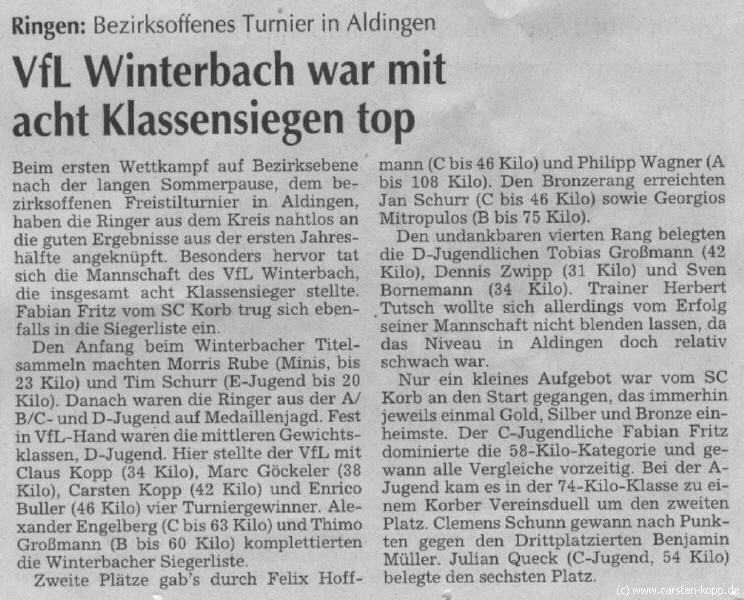 Ringen: Bezirksoffenes Turnier in Aldingen

VfL Winterbach war mit acht Klassensiegen top

Beim ersten Wettkampf auf Bezirksebene nach der langen Sommerpause, dem bezirksoffenen Freistilturnier in Aldingen, haben die Ringer aus dem Kreis nahtlos an die guten Ergebnisse aus der ersten Jahreshälfte angeknüpft. Besonders hervor tat sich die Mannschaft des VfL Winterbach, die insgesamt acht Klassensieger stellte. Fabian Fritz vom SC Korb trug sich ebenfalls in die Siegerliste ein.

Den Anfang beim Winterbacher Titelsammeln machten Morris Rube (Minis, bis 23 Kilo) und Tim Schurr (E-Jugend bis 20 Kilo). Danach waren die Ringer aus der A/B/C- und D-Jugend auf Medaillenjagd. Fest in VfL-Hand waren die mittleren Gewichtsklassen, D-Jugend. Hier stellte der VfL mit Claus Kopp (34 Kilo), Marc Göckeler (38 Kilo), Carsten Kopp (42 Kilo) und Enrico Buller (46 Kilo) vier Turniergewinner. Alexander Engelberg (C bis 63 Kilo) und Thimo Großmann (B bis 60 Kilo) komplettierten die Winterbacher Siegerliste.

Zweite Plätze gab's durch Felix Hoffmann (C bis 46 Kilo) und Philipp Wagner (A bis 108 Kilo). Den Bronzerang erreichten Jan Schurr (C bis 46 Kilo) sowie Georgios Mitropulos (B bis 75 Kilo).

Den undankbaren vierten Rang belegten die D-Jugendlichen Tobias Großmann (42 Kilo), Dennis Zwipp (31 Kilo) und Sven Bornemann (34 Kilo). Trainer Herbert Tutsch wollte sich allerdings vom Erfolg seiner Mannschaft nicht blenden lassen, da das Niveau in Aldingen doch relativ schwach war.

Nur ein kleines Aufgebot war vom SC Korb an den Start gegangen, das immerhin jeweils einmal Gold, Silber und Bronze einheimste. Der C-Jugendliche Fabian Fritz dominierte die 58-Kilo-Kategorie und gewann alle Vergleiche vorzeitig. Bei der A-Jugend kam es in der 74-Kilo-Klasse zu einem Korber Vereinsduell um den zweiten Platz. Clemens Schunn gewann nach Punkten gegen den Drittplatzierten Benjamin Müller. Julian Queck (C-Jugend, 54 Kilo) belegte den sechsten Platz.

(c) www.carsten-kopp.de